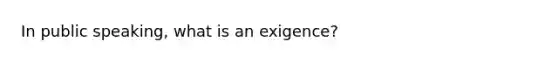 In public speaking, what is an exigence?